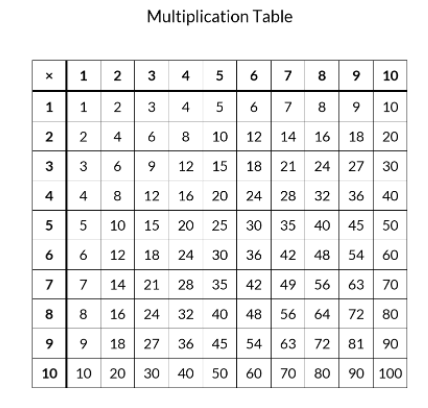 Multiplication Table

| × | 1 | 2 | 3 | 4 | 5 | 6 | 7 | 8 | 9 | 10 |
|---|---|---|---|---|---|---|---|---|---|---|
| 1 | 1 | 2 | 3 | 4 | 5 | 6 | 7 | 8 | 9 | 10 |
| 2 | 2 | 4 | 6 | 8 | 10 | 12 | 14 | 16 | 18 | 20 |
| 3 | 3 | 6 | 9 | 12 | 15 | 18 | 21 | 24 | 27 | 30 |
| 4 | 4 | 8 | 12 | 16 | 20 | 24 | 28 | 32 | 36 | 40 |
| 5 | 5 | 10 | 15 | 20 | 25 | 30 | 35 | 40 | 45 | 50 |
| 6 | 6 | 12 | 18 | 24 | 30 | 36 | 42 | 48 | 54 | 60 |
| 7 | 7 | 14 | 21 | 28 | 35 | 42 | 49 | 56 | 63 | 70 |
| 8 | 8 | 16 | 24 | 32 | 40 | 48 | 56 | 64 | 72 | 80 |
| 9 | 9 | 18 | 27 | 36 | 45 | 54 | 63 | 72 | 81 | 90 |
| 10 | 10 | 20 | 30 | 40 | 50 | 60 | 70 | 80 | 90 | 100 |